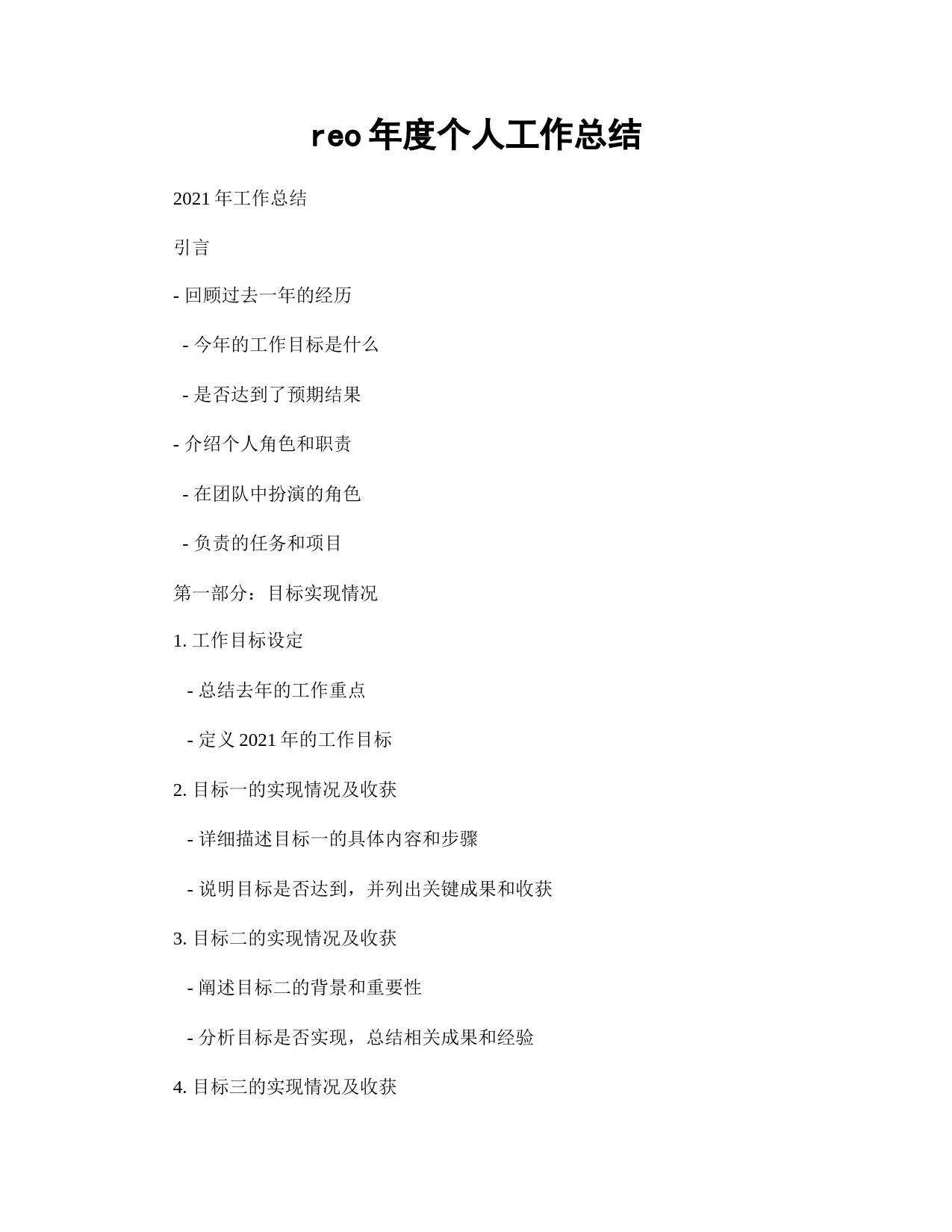 reo 年度个人工作总结

2021 年工作总结

引言

- 回顾过去一年的经历

- 今年的工作目标是什么

- 是否达到了预期结果

- 介绍个人角色和职责

- 在团队中扮演的角色

- 负责的任务和项目

第一部分：目标实现情况

1. 工作目标设定

- 总结去年的工作重点

- 定义 2021 年的工作目标

2. 目标一的实现情况及收获

- 详细描述目标一的具体内容和步骤

- 说明目标是否达到，并列出关键成果和收获

3. 目标二的实现情况及收获

- 阐述目标二的背景和重要性

- 分析目标是否实现，总结相关成果和经验

4. 目标三的实现情况及收获